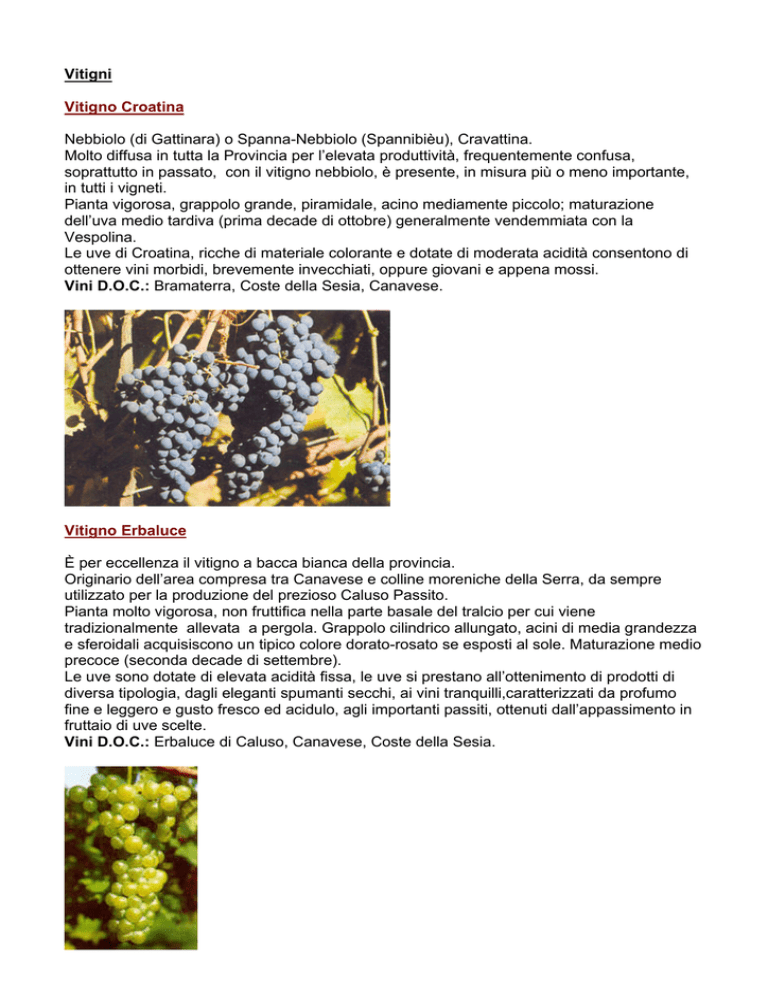 Vitigni

Vitigno Croatina

Nebbiolo (di Gattinara) o Spanna-Nebbiolo (Spannibièu), Cravattina.
Molto diffusa in tutta la Provincia per l'elevata produttività, frequentemente confusa, soprattutto in passato, con il vitigno nebbiolo, è presente, in misura più o meno importante, in tutti i vigneti.
Pianta vigorosa, grappolo grande, piramidale, acino mediamente piccolo; maturazione dell'uva medio tardiva (prima decade di ottobre) generalmente vendemmiata con la Vespolina.
Le uve di Croatina, ricche di materiale colorante e dotate di moderata acidità consentono di ottenere vini morbidi, brevemente invecchiati, oppure giovani e appena mossi.
Vini D.O.C.: Bramaterra, Coste della Sesia, Canavese.

Vitigno Erbaluce

È per eccellenza il vitigno a bacca bianca della provincia.
Originario dell'area compresa tra Canavese e colline moreniche della Serra, da sempre utilizzato per la produzione del prezioso Caluso Passito.
Pianta molto vigorosa, non fruttifica nella parte basale del tralcio per cui viene tradizionalmente allevata a pergola. Grappolo cilindrico allungato, acini di media grandezza e sferoidali acquisiscono un tipico colore dorato-rosato se esposti al sole. Maturazione medio precoce (seconda decade di settembre).
Le uve sono dotate di elevata acidità fissa, le uve si prestano all'ottenimento di prodotti di diversa tipologia, dagli eleganti spumanti secchi, ai vini tranquilli,caratterizzati da profumo fine e leggero e gusto fresco ed acidulo, agli importanti passiti, ottenuti dall'appassimento in fruttaio di uve scelte.
Vini D.O.C.: Erbaluce di Caluso, Canavese, Coste della Sesia.